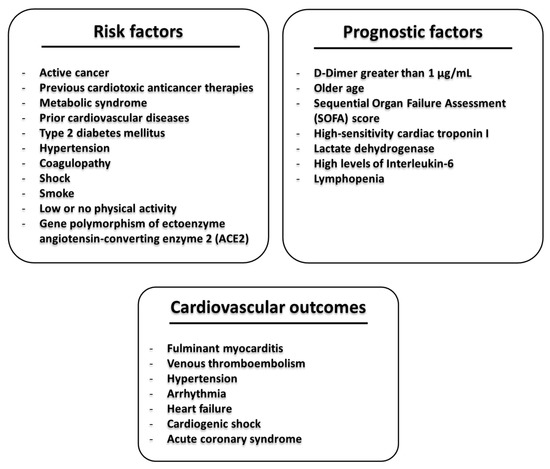 Risk factors

- Active cancer
- Previous cardiotoxic anticancer therapies
- Metabolic syndrome
- Prior cardiovascular diseases
- Type 2 diabetes mellitus
- Hypertension
- Coagulopathy
- Shock
- Smoke
- Low or no physical activity
- Gene polymorphism of ectoenzyme angiotensin-converting enzyme 2 (ACE2)

Prognostic factors

- D-Dimer greater than 1 μg/mL
- Older age
- Sequential Organ Failure Assessment (SOFA) score
- High-sensitivity cardiac troponin I
- Lactate dehydrogenase
- High levels of Interleukin-6
- Lymphopenia

Cardiovascular outcomes

- Fulminant myocarditis
- Venous thromboembolism
- Hypertension
- Arrhythmia
- Heart failure
- Cardiogenic shock
- Acute coronary syndrome